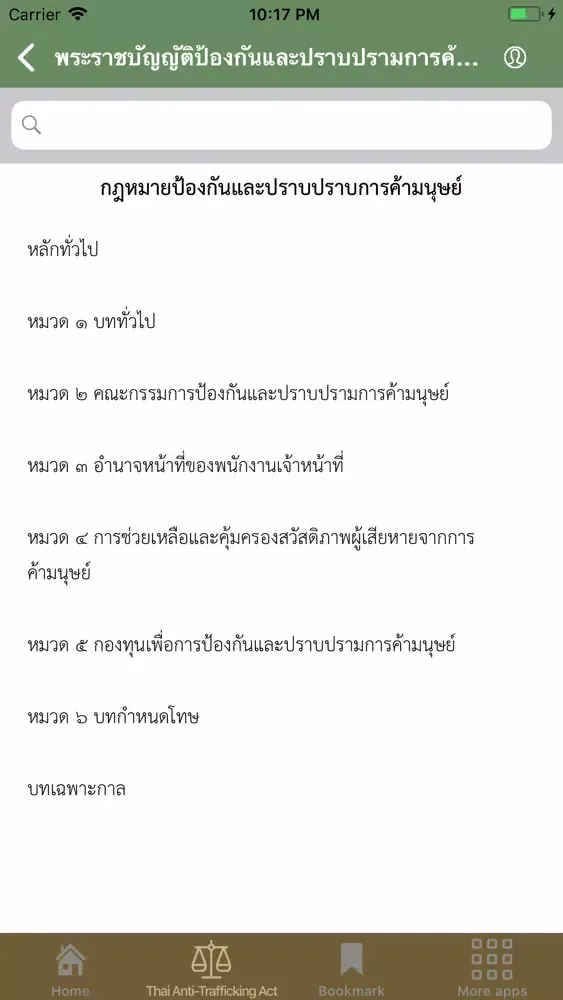 Carrier 10:17 PM

พระราชบัญญัติป้องกันและปราบปรามการค้...

กฎหมายป้องกันและปราบปราบการค้ามนุษย์

หลักทั่วไป

หมวด ๑ บททั่วไป

หมวด ๒ คณะกรรมการป้องกันและปราบปรามการค้ามนุษย์

หมวด ๓ อำนาจหน้าที่ของพนักงานเจ้าหน้าที่

หมวด ๔ การช่วยเหลือและคุ้มครองสวัสดิภาพผู้เสียหายจากการค้ามนุษย์

หมวด ๕ กองทุนเพื่อการป้องกันและปราบปรามการค้ามนุษย์

หมวด ๖ บทกำหนดโทษ

บทเฉพาะกาล

Home Thai Anti-Trafficking Act Bookmark More apps